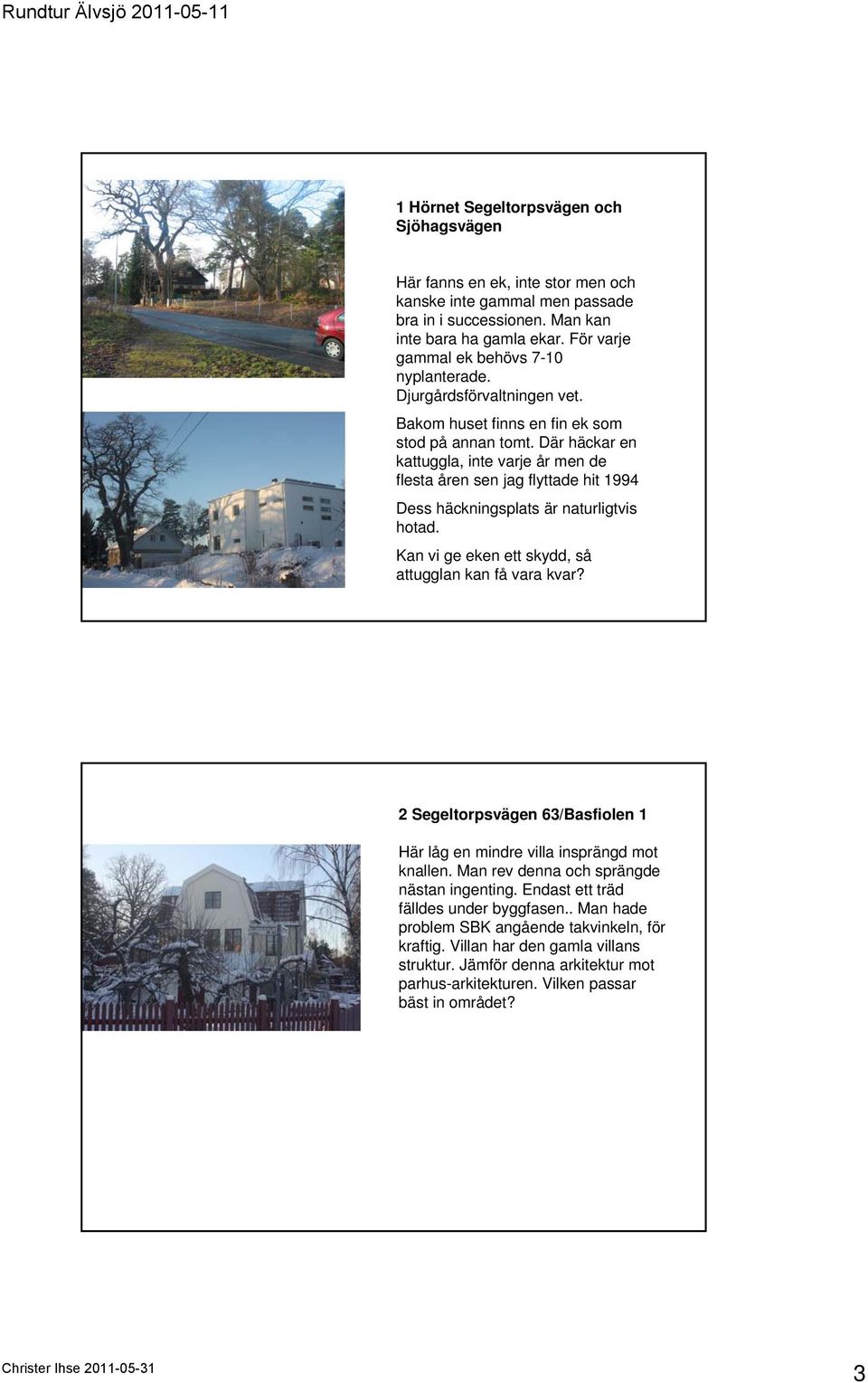 Rundtur Älvsjö 2011-05-11

1 Hörnet Segeltorpsvägen och Sjöhagsvägen

Här fanns en ek, inte stor men och kanske inte gammal men passade bra in i successionen. Man kan inte bara ha gamla ekar. För varje gammal ek behövs 7-10 nyplanterade. Djurgårdsförvaltningen vet.

Bakom huset finns en fin ek som stod på annan tomt. Där häckar en kattuggla, inte varje år men de flesta åren sen jag flyttade hit 1994

Dess häckningsplats är naturligtvis hotad.

Kan vi ge eken ett skydd, så attugglan kan få vara kvar?

2 Segeltorpsvägen 63/Basfiolen 1

Här låg en mindre villa insprängd mot knallen. Man rev denna och sprängde nästan ingenting. Endast ett träd fälldes under byggfasen.. Man hade problem SBK angående takvinkeln, för kraftig. Villan har den gamla villans struktur. Jämför denna arkitektur mot parhus-arkitekturen. Vilken passar bäst in området?

Christer Ihse 2011-05-31

3